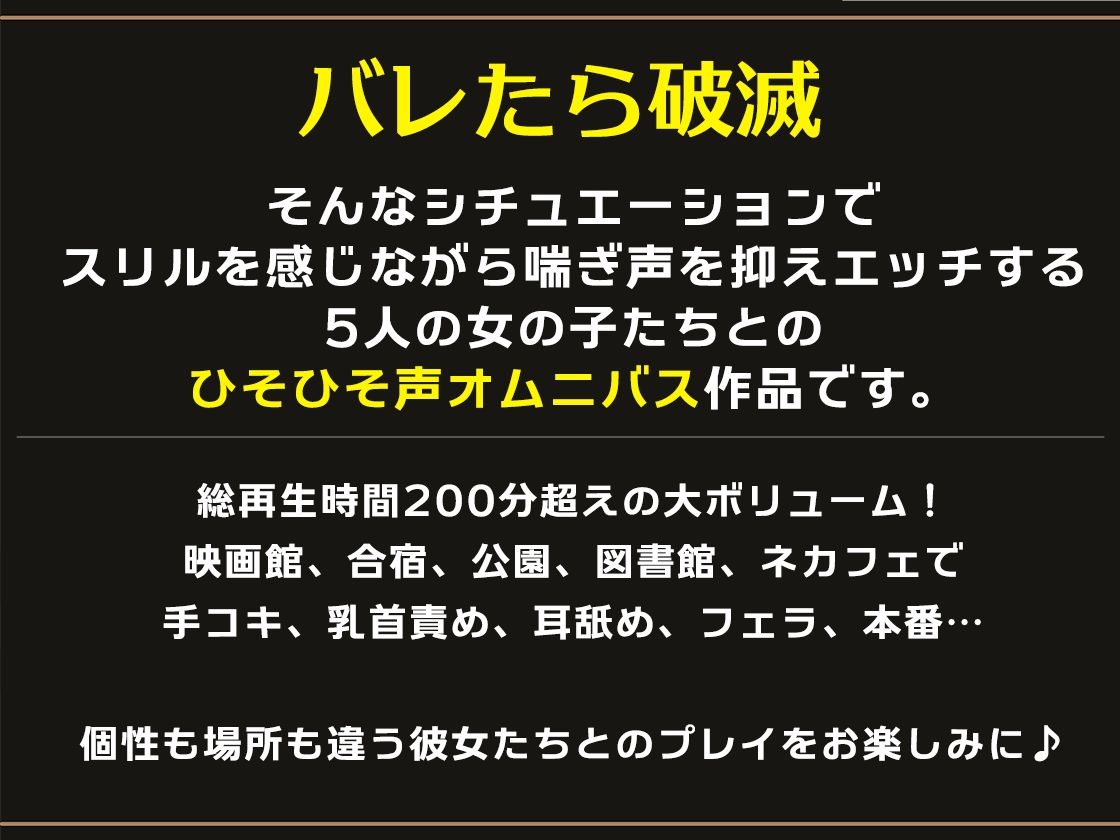 バレたら破滅

そんなシチュエーションで
スリルを感じながら喘ぎ声を抑えエッチする
5人の女の子たちとの
ひそひそ声オムニバス作品です。

総再生時間200分超えの大ボリューム！
映画館、合宿、公園、図書館、ネカフェで
手コキ、乳首責め、耳舐め、フェラ、本番…

個性も場所も違う彼女たちとのプレイをお楽しみに♪